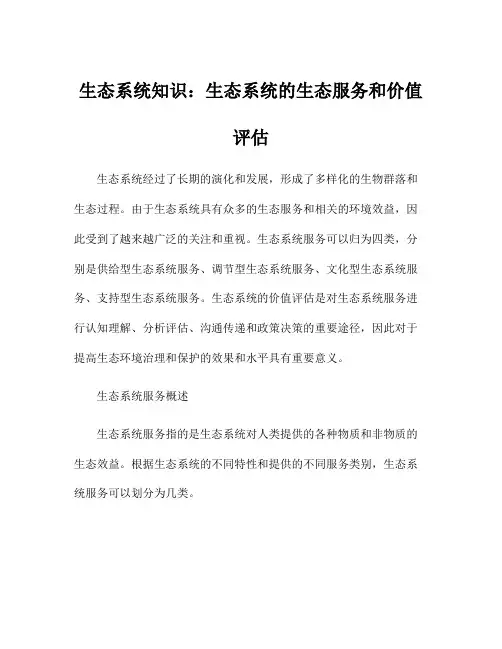 生态系统知识：生态系统的生态服务和价值评估

生态系统经过了长期的演化和发展，形成了多样化的生物群落和生态过程。由于生态系统具有众多的生态服务和相关的环境效益，因此受到了越来越广泛的关注和重视。生态系统服务可以归为四类，分别是供给型生态系统服务、调节型生态系统服务、文化型生态系统服务、支持型生态系统服务。生态系统的价值评估是对生态系统服务进行认知理解、分析评估、沟通传递和政策决策的重要途径，因此对于提高生态环境治理和保护的效果和水平具有重要意义。

生态系统服务概述

生态系统服务指的是生态系统对人类提供的各种物质和非物质的生态效益。根据生态系统的不同特性和提供的不同服务类别，生态系统服务可以划分为几类。